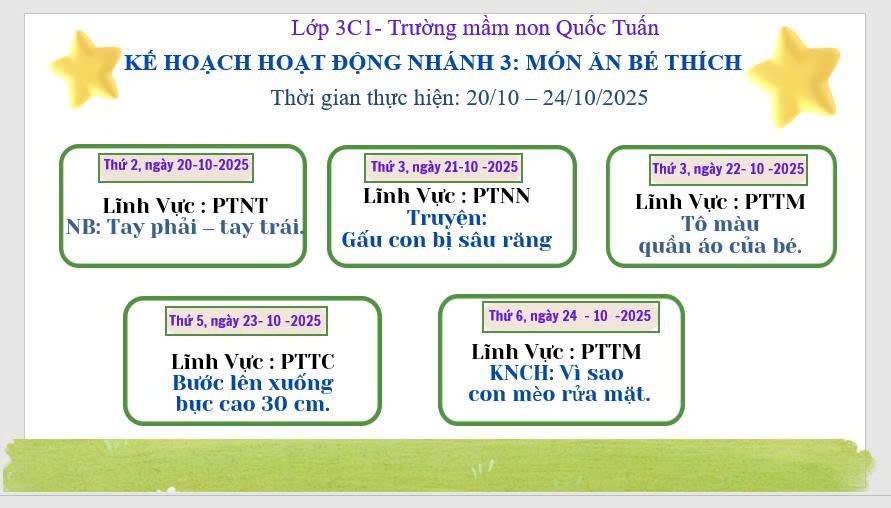 Lớp 3C1- Trường mầm non Quốc Tuấn
KẾ HOẠCH HOẠT ĐỘNG NHÁNH 3: MÓN ĂN BÉ THÍCH
Thời gian thực hiện: 20/10 – 24/10/2025

Thứ 2, ngày 20-10-2025
Lĩnh Vực : PTNT
NB: Tay phải – tay trái.

Thứ 3, ngày 21-10 -2025
Lĩnh Vực : PTNN
Truyện:
Gấu con bị sâu răng

Thứ 3, ngày 22- 10 -2025
Lĩnh Vực : PTTM
Tô màu
quần áo của bé.

Thứ 5, ngày 23- 10 -2025
Lĩnh Vực : PTTC
Bước lên xuống
bục cao 30 cm.

Thứ 6, ngày 24 - 10 -2025
Lĩnh Vực : PTTM
KNCH: Vì sao
con mèo rửa mặt.